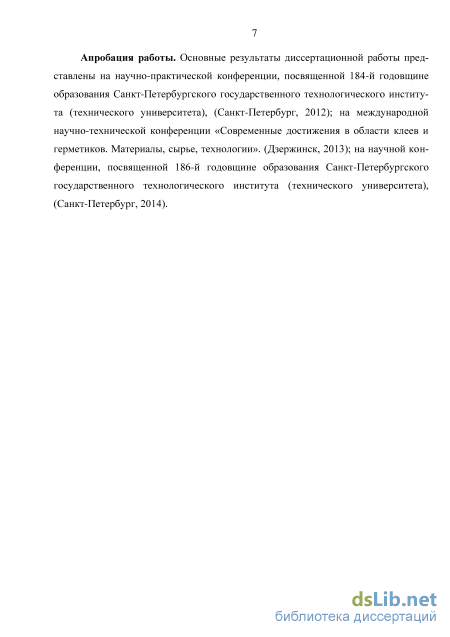 7

**Апробация работы.** Основные результаты диссертационной работы представлены на научно-практической конференции, посвященной 184-й годовщине образования Санкт-Петербургского государственного технологического института (технического университета), (Санкт-Петербург, 2012); на международной научно-технической конференции «Современные достижения в области клеев и герметиков. Материалы, сырье, технологии». (Дзержинск, 2013); на научной конференции, посвященной 186-й годовщине образования Санкт-Петербургского государственного технологического института (технического университета), (Санкт-Петербург, 2014).

dsLib.net
библиотека диссертаций